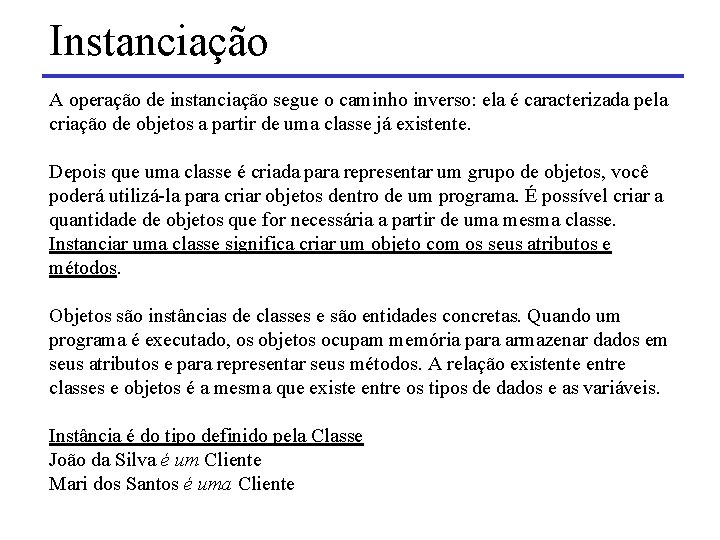 Instanciação

A operação de instanciação segue o caminho inverso: ela é caracterizada pela criação de objetos a partir de uma classe já existente.

Depois que uma classe é criada para representar um grupo de objetos, você poderá utilizá-la para criar objetos dentro de um programa. É possível criar a quantidade de objetos que for necessária a partir de uma mesma classe. Instanciar uma classe significa criar um objeto com os seus atributos e métodos.

Objetos são instâncias de classes e são entidades concretas. Quando um programa é executado, os objetos ocupam memória para armazenar dados em seus atributos e para representar seus métodos. A relação existente entre classes e objetos é a mesma que existe entre os tipos de dados e as variáveis.

Instância é do tipo definido pela Classe
João da Silva é um Cliente
Mari dos Santos é uma Cliente